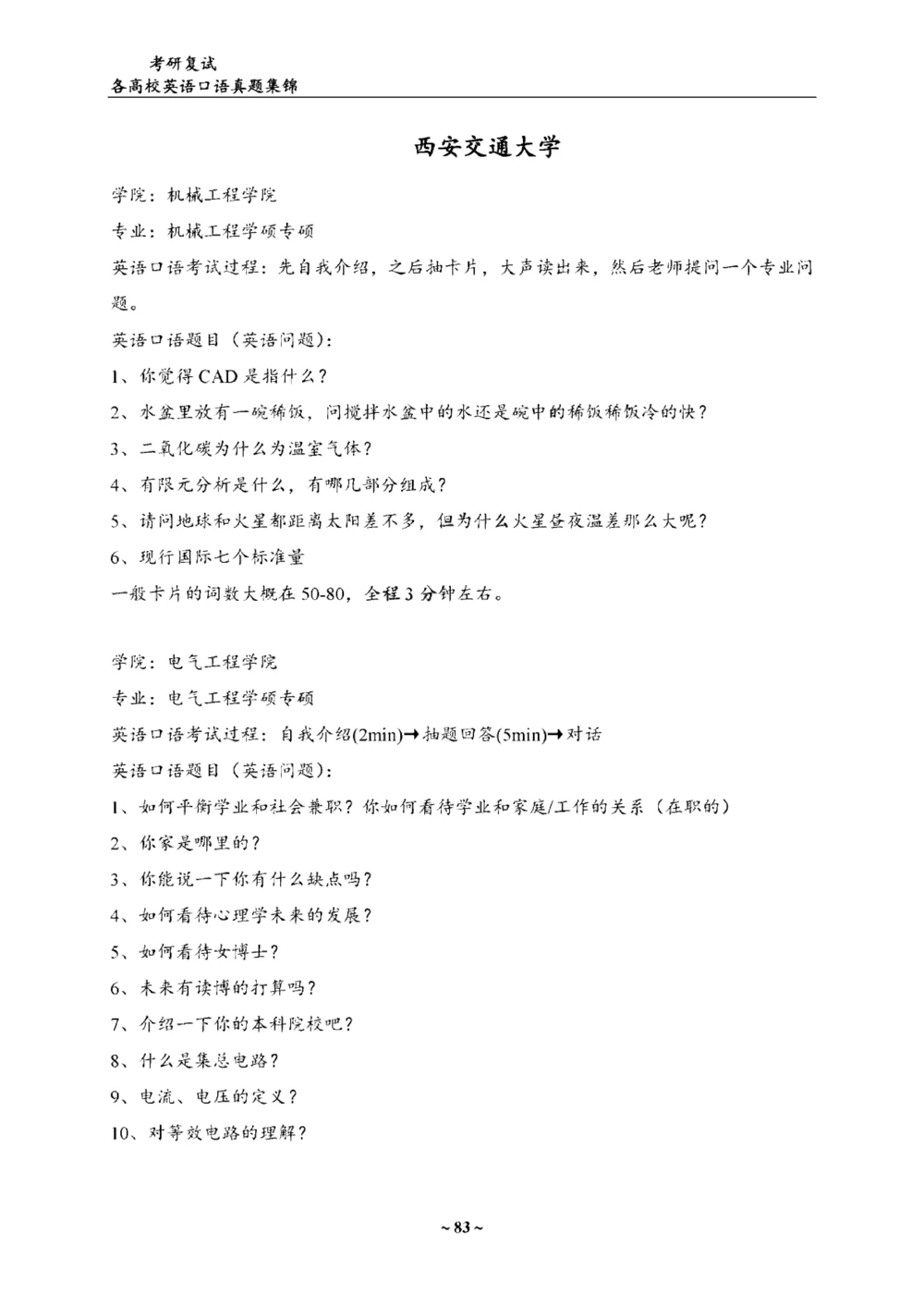 考研复试
各高校英语口语真题集锦

西安交通大学

学院：机械工程学院

专业：机械工程学硕专硕

英语口语考试过程：先自我介绍，之后抽卡片，大声读出来，然后老师提问一个专业问题。

英语口语题目（英语问题）：

1、你觉得 CAD 是指什么？

2、水盆里放有一碗稀饭，问搅拌水盆中的水还是碗中的稀饭稀饭冷的快？

3、二氧化碳为什么为温室气体？

4、有限元分析是什么，有哪几部分组成？

5、请问地球和火星都距离太阳差不多，但为什么火星昼夜温差那么大呢？

6、现行国际七个标准量

一般卡片的词数大概在 50-80，全程 3 分钟左右。

学院：电气工程学院

专业：电气工程学硕专硕

英语口语考试过程：自我介绍(2min)→抽题回答(5min)→对话

英语口语题目（英语问题）：

1、如何平衡学业和社会兼职？你如何看待学业和家庭/工作的关系（在职的）

2、你家是哪里的？

3、你能说一下你有什么缺点吗？

4、如何看待心理学未来的发展？

5、如何看待女博士？

6、未来有读博的打算吗？

7、介绍一下你的本科院校吧？

8、什么是集总电路？

9、电流、电压的定义？

10、对等效电路的理解？

~ 83 ~